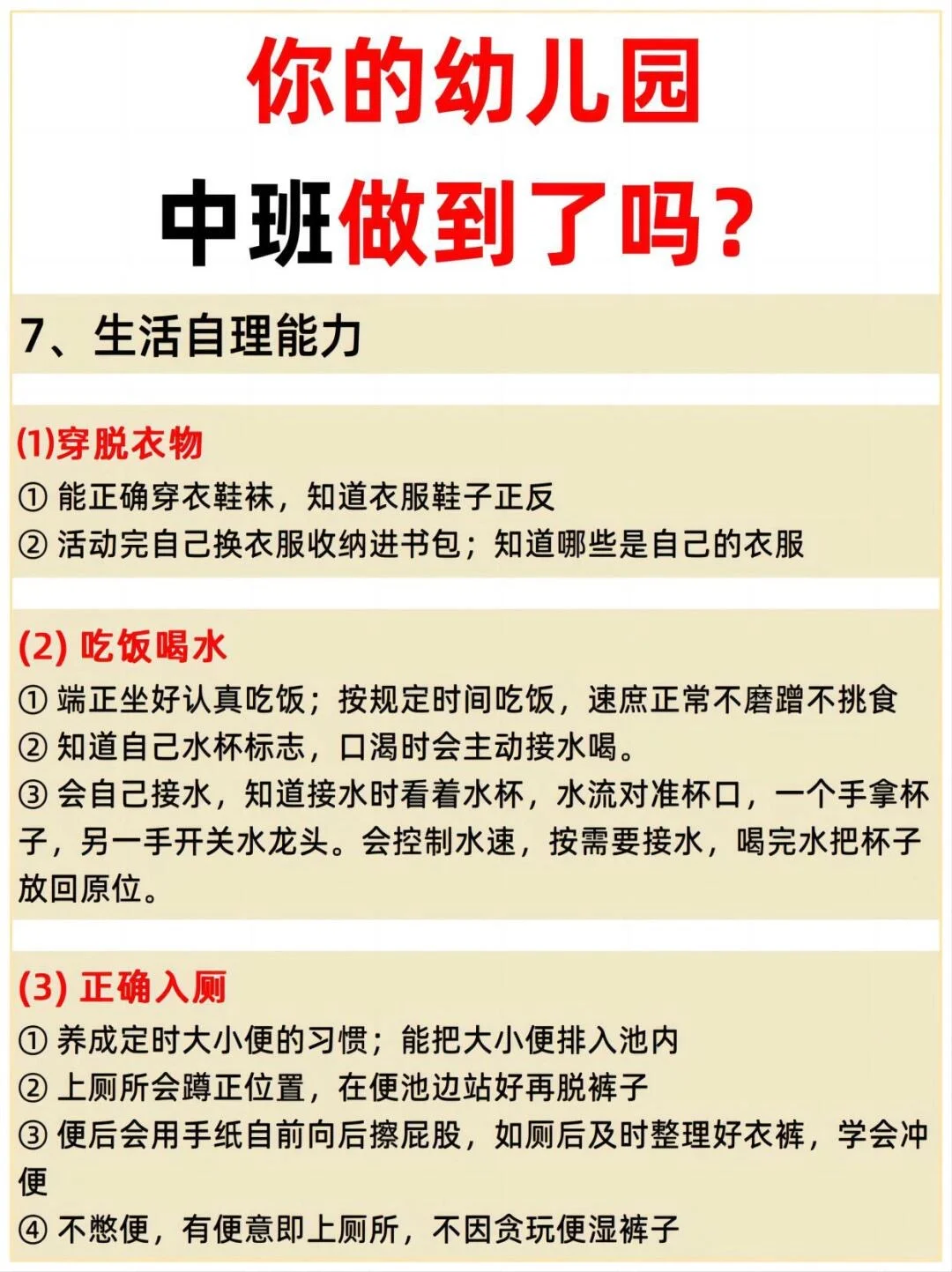 你的幼儿园

中班做到了吗？

7、生活自理能力

(1)穿脱衣物

① 能正确穿衣鞋袜，知道衣服鞋子正反

② 活动完自己换衣服收纳进书包；知道哪些是自己的衣服

(2) 吃饭喝水

① 端正坐好认真吃饭；按规定时间吃饭，速庶正常不磨蹭不挑食

② 知道自己水杯标志，口渴时会主动接水喝。

③ 会自己接水，知道接水时看着水杯，水流对准杯口，一个手拿杯子，另一手开关水龙头。会控制水速，按需要接水，喝完水把杯子放回原位。

(3) 正确入厕

① 养成定时大小便的习惯；能把大小便排入池内

② 上厕所会蹲正位置，在便池边站好再脱裤子

③ 便后会用手纸自前向后擦屁股，如厕后及时整理好衣裤，学会冲便

④ 不憋便，有便意即上厕所，不因贪玩便湿裤子